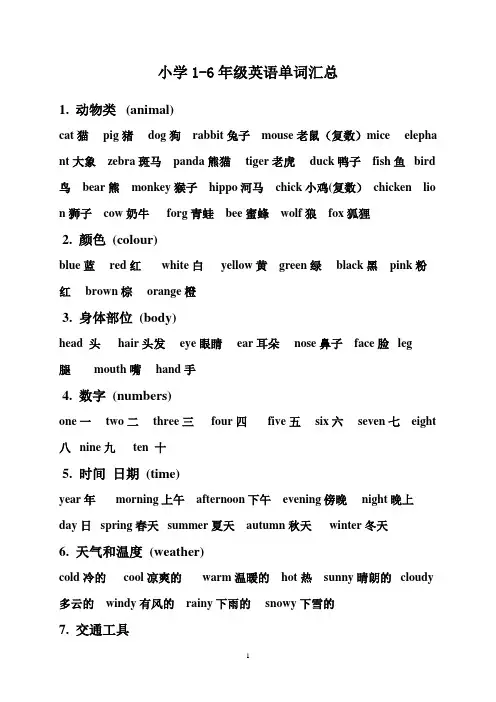 小学 1-6 年级英语单词汇总

1. 动物类 (animal)

cat 猫 pig 猪 dog 狗 rabbit 兔子 mouse 老鼠（复数）mice elephant 大象 zebra 斑马 panda 熊猫 tiger 老虎 duck 鸭子 fish 鱼 bird 鸟 bear 熊 monkey 猴子 hippo 河马 chick 小鸡(复数) chicken lion 狮子 cow 奶牛 forg 青蛙 bee 蜜蜂 wolf 狼 fox 狐狸

2. 颜色 (colour)

blue 蓝 red 红 white 白 yellow 黄 green 绿 black 黑 pink 粉红 brown 棕 orange 橙

3. 身体部位 (body)

head 头 hair 头发 eye 眼睛 ear 耳朵 nose 鼻子 face 脸 leg 腿 mouth 嘴 hand 手

4. 数字 (numbers)

one 一 two 二 three 三 four 四 five 五 six 六 seven 七 eight 八 nine 九 ten 十

5. 时间 日期 (time)

year 年 morning 上午 afternoon 下午 evening 傍晚 night 晚上 day 日 spring 春天 summer 夏天 autumn 秋天 winter 冬天

6. 天气和温度 (weather)

cold 冷的 cool 凉爽的 warm 温暖的 hot 热 sunny 晴朗的 cloudy 多云的 windy 有风的 rainy 下雨的 snowy 下雪的

7. 交通工具

1